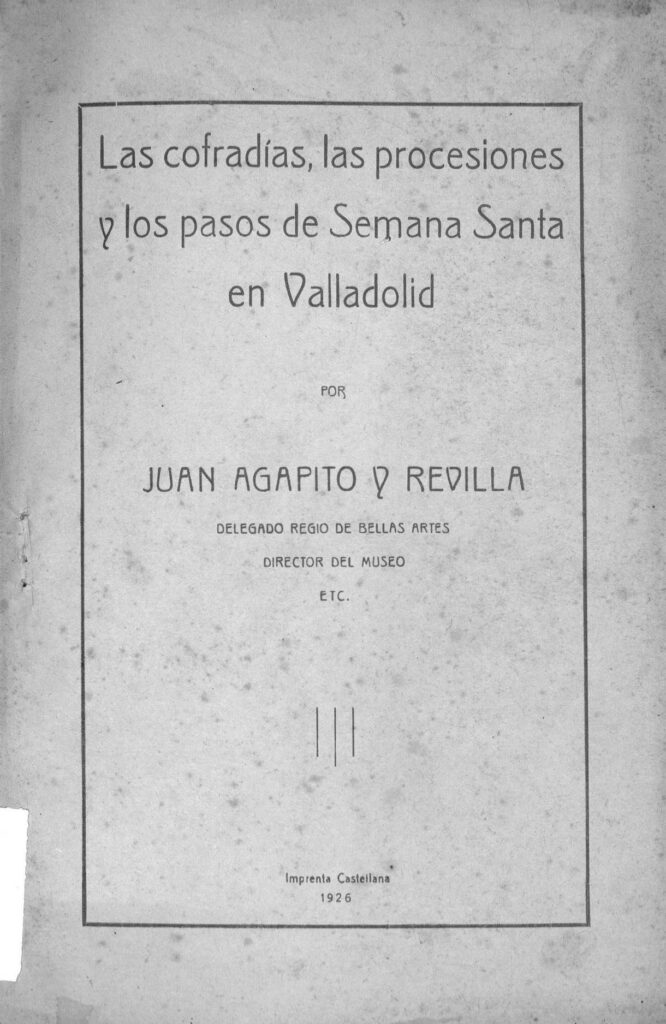 Las cofradías, las procesiones y los pasos de Semana Santa en Valladolid

POR

JUAN AGAPITO Y REVILLA

DELEGADO REGIO DE BELLAS ARTES

DIRECTOR DEL MUSEO

ETC.

Imprenta Castellana
1926